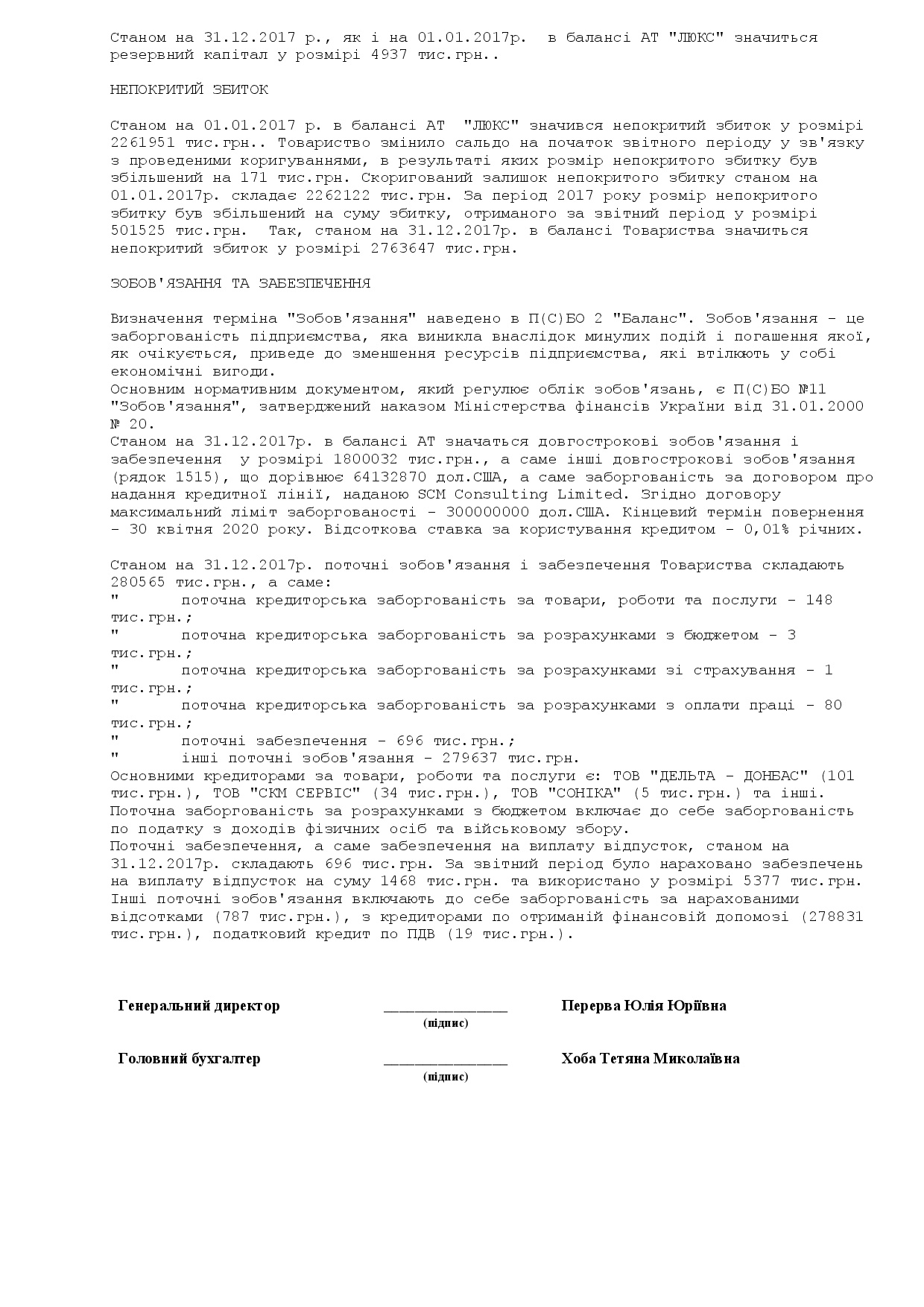 Станом на 31.12.2017 р., як і на 01.01.2017р. в балансі АТ "ЛЮКС" значиться резервний капітал у розмірі 4937 тис.грн..

НЕПОКРИТИЙ ЗБИТОК

Станом на 01.01.2017 р. в балансі АТ "ЛЮКС" значився непокритий збиток у розмірі 2261951 тис.грн.. Товариство змінило сальдо на початок звітного періоду у зв'язку з проведеними коригуваннями, в результаті яких розмір непокритого збитку був збільшений на 171 тис.грн. Скоригований залишок непокритого збитку станом на 01.01.2017р. складає 2262122 тис.грн. За період 2017 року розмір непокритого збитку був збільшений на суму збитку, отриманого за звітний період у розмірі 501525 тис.грн. Так, станом на 31.12.2017р. в балансі Товариства значиться непокритий збиток у розмірі 2763647 тис.грн.

ЗОБОВ'ЯЗАННЯ ТА ЗАБЕЗПЕЧЕННЯ

Визначення терміна "Зобов'язання" наведено в П(С)БО 2 "Баланс". Зобов'язання - це заборгованість підприємства, яка виникла внаслідок минулих подій і погашення якої, як очікується, приведе до зменшення ресурсів підприємства, які втілюють у собі економічні вигоди.
Основним нормативним документом, який регулює облік зобов'язань, є П(С)БО №11 "Зобов'язання", затверджений наказом Міністерства фінансів України від 31.01.2000 № 20.
Станом на 31.12.2017р. в балансі АТ значаться довгострокові зобов'язання і забезпечення у розмірі 1800032 тис.грн., а саме інші довгострокові зобов'язання (рядок 1515), що дорівнює 64132870 дол.США, а саме заборгованість за договором про надання кредитної лінії, наданою SCM Consulting Limited. Згідно договору максимальний ліміт заборгованості - 300000000 дол.США. Кінцевий термін повернення - 30 квітня 2020 року. Відсоткова ставка за користування кредитом - 0,01% річних.

Станом на 31.12.2017р. поточні зобов'язання і забезпечення Товариства складають 280565 тис.грн., а саме:
" поточна кредиторська заборгованість за товари, роботи та послуги - 148 тис.грн.;
" поточна кредиторська заборгованість за розрахунками з бюджетом - 3 тис.грн.;
" поточна кредиторська заборгованість за розрахунками зі страхування - 1 тис.грн.;
" поточна кредиторська заборгованість за розрахунками з оплати праці - 80 тис.грн.;
" поточні забезпечення - 696 тис.грн.;
" інші поточні зобов'язання - 279637 тис.грн.
Основними кредиторами за товари, роботи та послуги є: ТОВ "ДЕЛЬТА - ДОНБАС" (101 тис.грн.), ТОВ "СКМ СЕРВІС" (34 тис.грн.), ТОВ "СОНІКА" (5 тис.грн.) та інші.
Поточна заборгованість за розрахунками з бюджетом включає до себе заборгованість по податку з доходів фізичних осіб та військовому збору.
Поточні забезпечення, а саме забезпечення на виплату відпусток, станом на 31.12.2017р. складають 696 тис.грн. За звітний період було нараховано забезпечень на виплату відпусток на суму 1468 тис.грн. та використано у розмірі 5377 тис.грн.
Інші поточні зобов'язання включають до себе заборгованість за нарахованими відсотками (787 тис.грн.), з кредиторами по отриманій фінансовій допомозі (278831 тис.грн.), податковий кредит по ПДВ (19 тис.грн.).

Генеральний директор ______________ Перерва Юлія Юріївна
(підпис)

Головний бухгалтер ______________ Хоба Тетяна Миколаївна
(підпис)